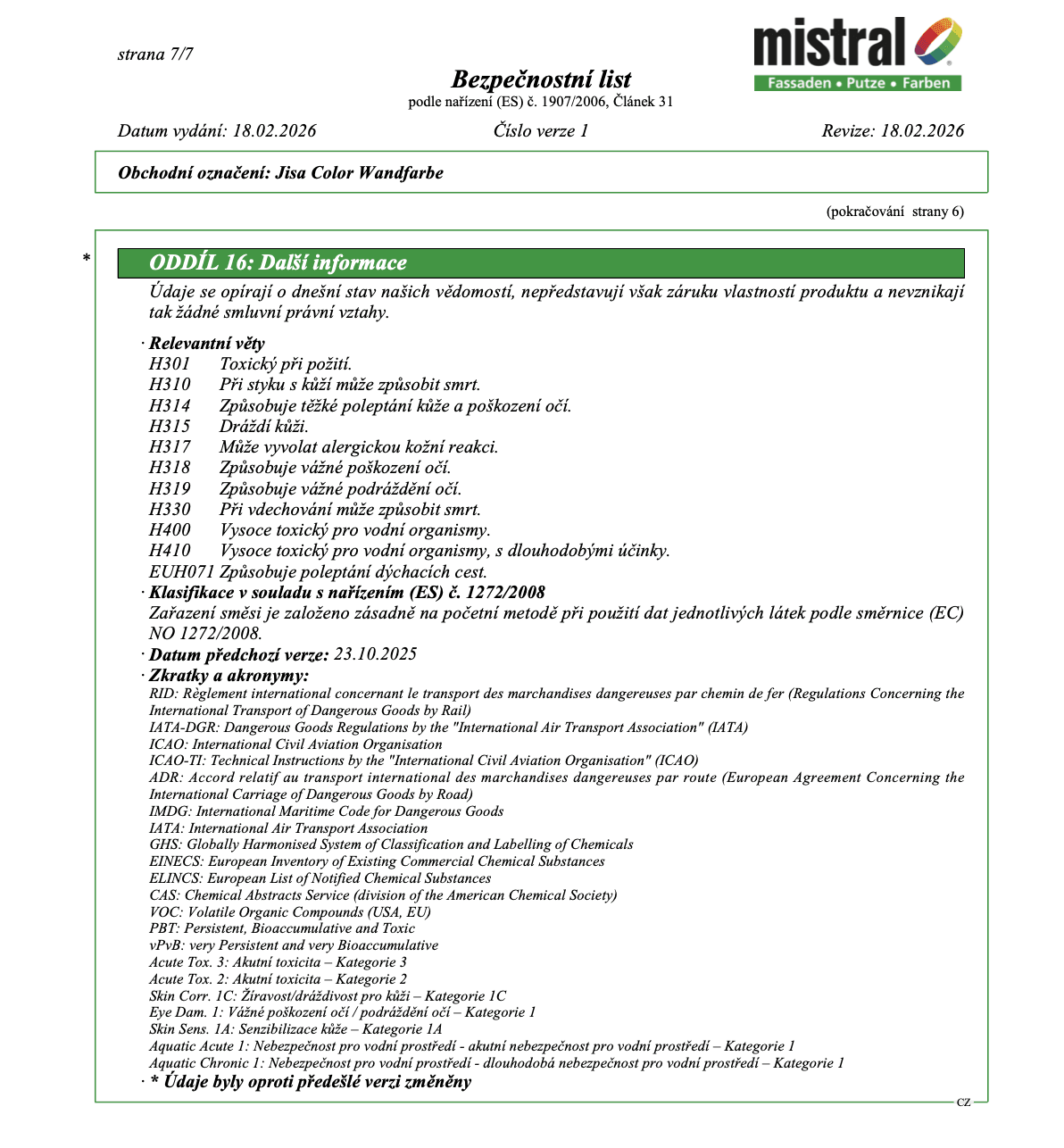 strana 7/7

mistral
Fassaden • Putze • Farben

Bezpečnostní list
podle nařízení (ES) č. 1907/2006, Článek 31

Datum vydání: 18.02.2026  Číslo verze 1  Revize: 18.02.2026

Obchodní označení: Jisa Color Wandfarbe

(pokračování strany 6)

* ODDÍL 16: Další informace

Údaje se opírají o dnešní stav našich vědomostí, nepředstavují však záruku vlastností produktu a nevznikají tak žádné smluvní právní vztahy.

· Relevantní věty
H301 Toxický při požití.
H310 Při styku s kůží může způsobit smrt.
H314 Způsobuje těžké poleptání kůže a poškození očí.
H315 Dráždí kůži.
H317 Může vyvolat alergickou kožní reakci.
H318 Způsobuje vážné poškození očí.
H319 Způsobuje vážné podráždění očí.
H330 Při vdechování může způsobit smrt.
H400 Vysoce toxický pro vodní organismy.
H410 Vysoce toxický pro vodní organismy, s dlouhodobými účinky.
EUH071 Způsobuje poleptání dýchacích cest.
· Klasifikace v souladu s nařízením (ES) č. 1272/2008
Zařazení směsi je založeno zásadně na početní metodě při použití dat jednotlivých látek podle směrnice (EC) NO 1272/2008.
· Datum předchozí verze: 23.10.2025
· Zkratky a akronymy:
RID: Règlement international concernant le transport des marchandises dangereuses par chemin de fer (Regulations Concerning the International Transport of Dangerous Goods by Rail)
IATA-DGR: Dangerous Goods Regulations by the "International Air Transport Association" (IATA)
ICAO: International Civil Aviation Organisation
ICAO-TI: Technical Instructions by the "International Civil Aviation Organisation" (ICAO)
ADR: Accord relatif au transport international des marchandises dangereuses par route (European Agreement Concerning the International Carriage of Dangerous Goods by Road)
IMDG: International Maritime Code for Dangerous Goods
IATA: International Air Transport Association
GHS: Globally Harmonised System of Classification and Labelling of Chemicals
EINECS: European Inventory of Existing Commercial Chemical Substances
ELINCS: European List of Notified Chemical Substances
CAS: Chemical Abstracts Service (division of the American Chemical Society)
VOC: Volatile Organic Compounds (USA, EU)
PBT: Persistent, Bioaccumulative and Toxic
vPvB: very Persistent and very Bioaccumulative
Acute Tox. 3: Akutní toxicita – Kategorie 3
Acute Tox. 2: Akutní toxicita – Kategorie 2
Skin Corr. 1C: Žíravost/dráždivost pro kůži – Kategorie 1C
Eye Dam. 1: Vážné poškození očí / podráždění očí – Kategorie 1
Skin Sens. 1A: Senzibilizace kůže – Kategorie 1A
Aquatic Acute 1: Nebezpečnost pro vodní prostředí - akutní nebezpečnost pro vodní prostředí – Kategorie 1
Aquatic Chronic 1: Nebezpečnost pro vodní prostředí - dlouhodobá nebezpečnost pro vodní prostředí – Kategorie 1
· * Údaje byly oproti předešlé verzi změněny

CZ